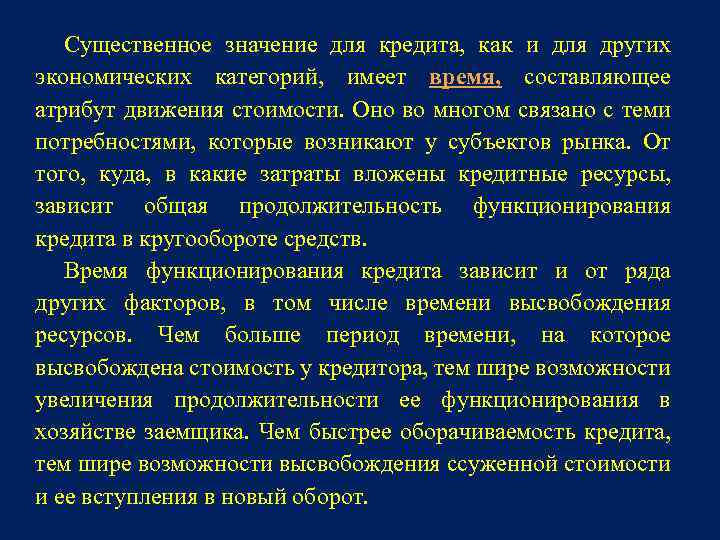 Существенное значение для кредита, как и для других экономических категорий, имеет время, составляющее атрибут движения стоимости. Оно во многом связано с теми потребностями, которые возникают у субъектов рынка. От того, куда, в какие затраты вложены кредитные ресурсы, зависит общая продолжительность функционирования кредита в кругообороте средств.

Время функционирования кредита зависит и от ряда других факторов, в том числе времени высвобождения ресурсов. Чем больше период времени, на которое высвобождена стоимость у кредитора, тем шире возможности увеличения продолжительности ее функционирования в хозяйстве заемщика. Чем быстрее оборачиваемость кредита, тем шире возможности высвобождения ссуженной стоимости и ее вступления в новый оборот.